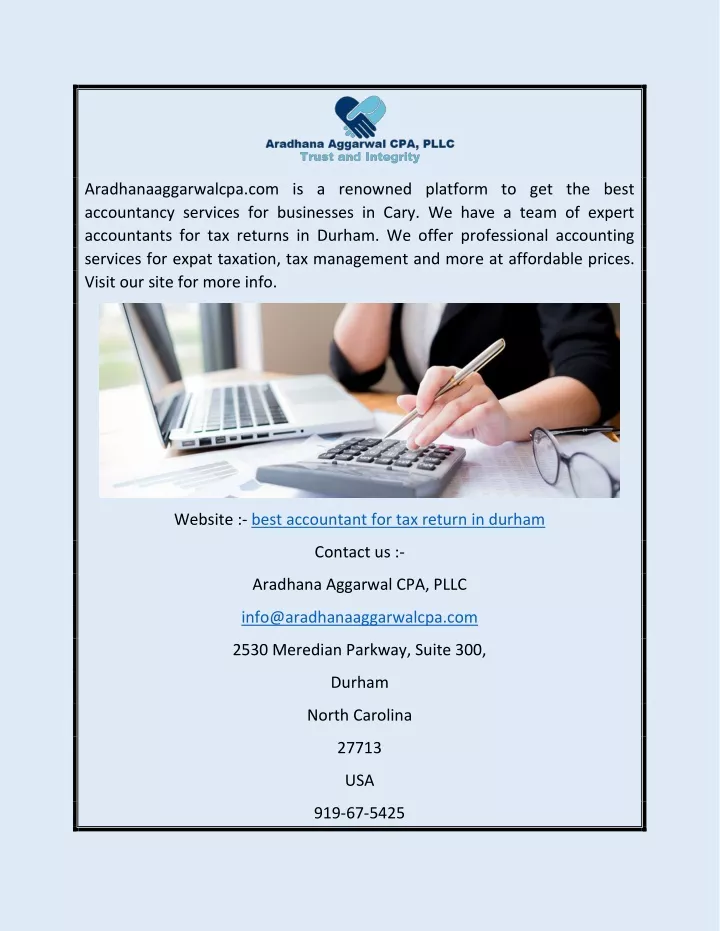 Aradhana Aggarwal CPA, PLLC
Trust and Integrity

Aradhanaaggarwalcpa.com is a renowned platform to get the best accountancy services for businesses in Cary. We have a team of expert accountants for tax returns in Durham. We offer professional accounting services for expat taxation, tax management and more at affordable prices. Visit our site for more info.

Website :- best accountant for tax return in durham

Contact us :-

Aradhana Aggarwal CPA, PLLC

info@aradhanaaggarwalcpa.com

2530 Meredian Parkway, Suite 300,

Durham

North Carolina

27713

USA

919-67-5425